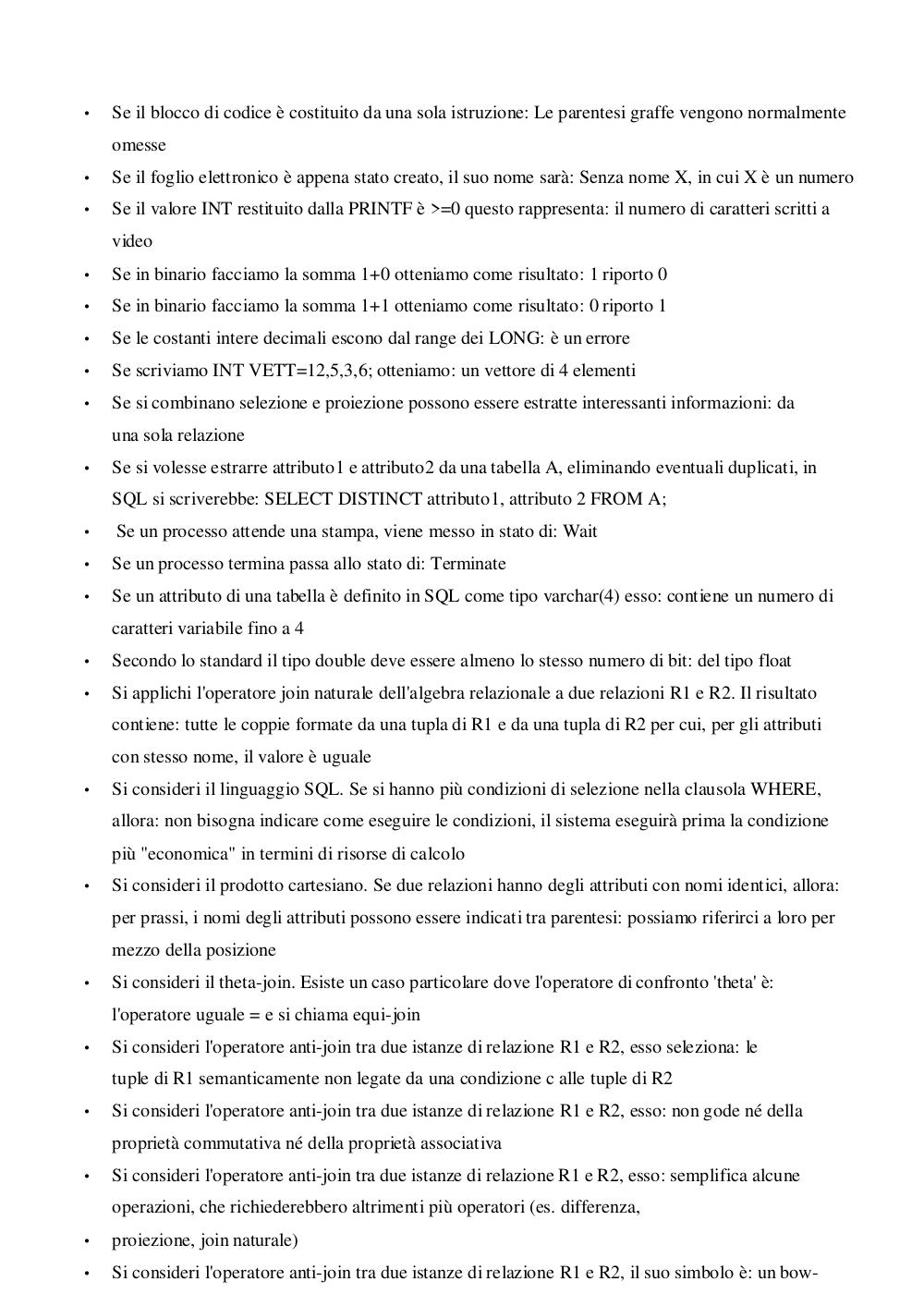 • Se il blocco di codice è costituito da una sola istruzione: Le parentesi graffe vengono normalmente omesse
• Se il foglio elettronico è appena stato creato, il suo nome sarà: Senza nome X, in cui X è un numero
• Se il valore INT restituito dalla PRINTF è >=0 questo rappresenta: il numero di caratteri scritti a video
• Se in binario facciamo la somma 1+0 otteniamo come risultato: 1 riporto 0
• Se in binario facciamo la somma 1+1 otteniamo come risultato: 0 riporto 1
• Se le costanti intere decimali escono dal range dei LONG: è un errore
• Se scriviamo INT VETT=12,5,3,6; otteniamo: un vettore di 4 elementi
• Se si combinano selezione e proiezione possono essere estratte interessanti informazioni: da una sola relazione
• Se si volesse estrarre attributo1 e attributo2 da una tabella A, eliminando eventuali duplicati, in SQL si scriverebbe: SELECT DISTINCT attributo1, attributo 2 FROM A;
• Se un processo attende una stampa, viene messo in stato di: Wait
• Se un processo termina passa allo stato di: Terminate
• Se un attributo di una tabella è definito in SQL come tipo varchar(4) esso: contiene un numero di caratteri variabile fino a 4
• Secondo lo standard il tipo double deve essere almeno lo stesso numero di bit: del tipo float
• Si applichi l'operatore join naturale dell'algebra relazionale a due relazioni R1 e R2. Il risultato contiene: tutte le coppie formate da una tupla di R1 e da una tupla di R2 per cui, per gli attributi con stesso nome, il valore è uguale
• Si consideri il linguaggio SQL. Se si hanno più condizioni di selezione nella clausola WHERE, allora: non bisogna indicare come eseguire le condizioni, il sistema eseguirà prima la condizione più "economica" in termini di risorse di calcolo
• Si consideri il prodotto cartesiano. Se due relazioni hanno degli attributi con nomi identici, allora: per prassi, i nomi degli attributi possono essere indicati tra parentesi: possiamo riferirci a loro per mezzo della posizione
• Si consideri il theta-join. Esiste un caso particolare dove l'operatore di confronto 'theta' è: l'operatore uguale = e si chiama equi-join
• Si consideri l'operatore anti-join tra due istanze di relazione R1 e R2, esso seleziona: le tuple di R1 semanticamente non legate da una condizione c alle tuple di R2
• Si consideri l'operatore anti-join tra due istanze di relazione R1 e R2, esso: non gode né della proprietà commutativa né della proprietà associativa
• Si consideri l'operatore anti-join tra due istanze di relazione R1 e R2, esso: semplifica alcune operazioni, che richiederebbero altrimenti più operatori (es. differenza,
• proiezione, join naturale)
• Si consideri l'operatore anti-join tra due istanze di relazione R1 e R2, il suo simbolo è: un bow-